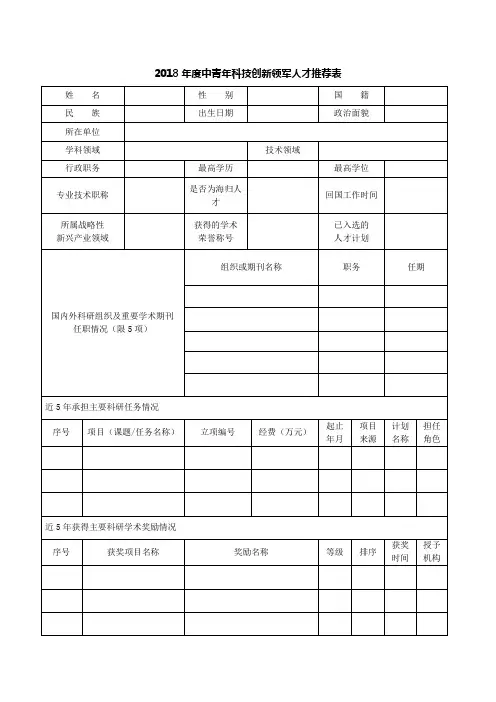 2018 年度中青年科技创新领军人才推荐表

| 姓　名 | | 性　别 | | 国　籍 | |
|---|---|---|---|---|---|
| 民　族 | | 出生日期 | | 政治面貌 | |
| 所在单位 | | | | | |
| 学科领域 | | | 技术领域 | | |
| 行政职务 | | 最高学历 | | 最高学位 | |
| 专业技术职称 | | 是否为海归人才 | | 回国工作时间 | |
| 所属战略性新兴产业领域 | | 获得的学术荣誉称号 | | 已入选的人才计划 | |

| 国内外科研组织及重要学术期刊任职情况（限 5 项） | 组织或期刊名称 | 职务 | 任期 |
|---|---|---|---|
| | | | |
| | | | |
| | | | |
| | | | |
| | | | |

近 5 年承担主要科研任务情况

| 序号 | 项目（课题/任务名称） | 立项编号 | 经费（万元） | 起止年月 | 项目来源 | 计划名称 | 担任角色 |
|---|---|---|---|---|---|---|---|
| | | | | | | | |
| | | | | | | | |
| | | | | | | | |

近 5 年获得主要科研学术奖励情况

| 序号 | 获奖项目名称 | 奖励名称 | 等级 | 排序 | 获奖时间 | 授予机构 |
|---|---|---|---|---|---|---|
| | | | | | | |
| | | | | | | |
| | | | | | | |